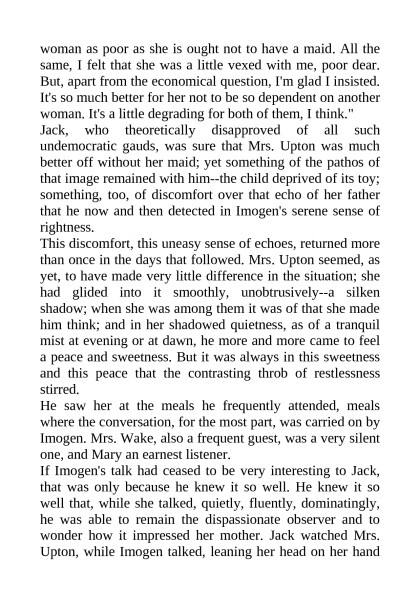 woman as poor as she is ought not to have a maid. All the same, I felt that she was a little vexed with me, poor dear. But, apart from the economical question, I'm glad I insisted. It's so much better for her not to be so dependent on another woman. It's a little degrading for both of them, I think."

Jack, who theoretically disapproved of all such undemocratic gauds, was sure that Mrs. Upton was much better off without her maid; yet something of the pathos of that image remained with him--the child deprived of its toy; something, too, of discomfort over that echo of her father that he now and then detected in Imogen's serene sense of rightness.

This discomfort, this uneasy sense of echoes, returned more than once in the days that followed. Mrs. Upton seemed, as yet, to have made very little difference in the situation; she had glided into it smoothly, unobtrusively--a silken shadow; when she was among them it was of that she made him think; and in her shadowed quietness, as of a tranquil mist at evening or at dawn, he more and more came to feel a peace and sweetness. But it was always in this sweetness and this peace that the contrasting throb of restlessness stirred.

He saw her at the meals he frequently attended, meals where the conversation, for the most part, was carried on by Imogen. Mrs. Wake, also a frequent guest, was a very silent one, and Mary an earnest listener.

If Imogen's talk had ceased to be very interesting to Jack, that was only because he knew it so well. He knew it so well that, while she talked, quietly, fluently, dominatingly, he was able to remain the dispassionate observer and to wonder how it impressed her mother. Jack watched Mrs. Upton, while Imogen talked, leaning her head on her hand